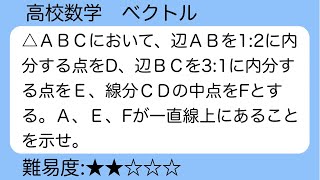 高校数学　ベクトル

△ＡＢＣにおいて、辺ＡＢを1:2に内分する点をD、辺ＢＣを3:1に内分する点をＥ、線分ＣＤの中点をFとする。Ａ、Ｅ、Fが一直線上にあることを示せ。

難易度:★★☆☆☆